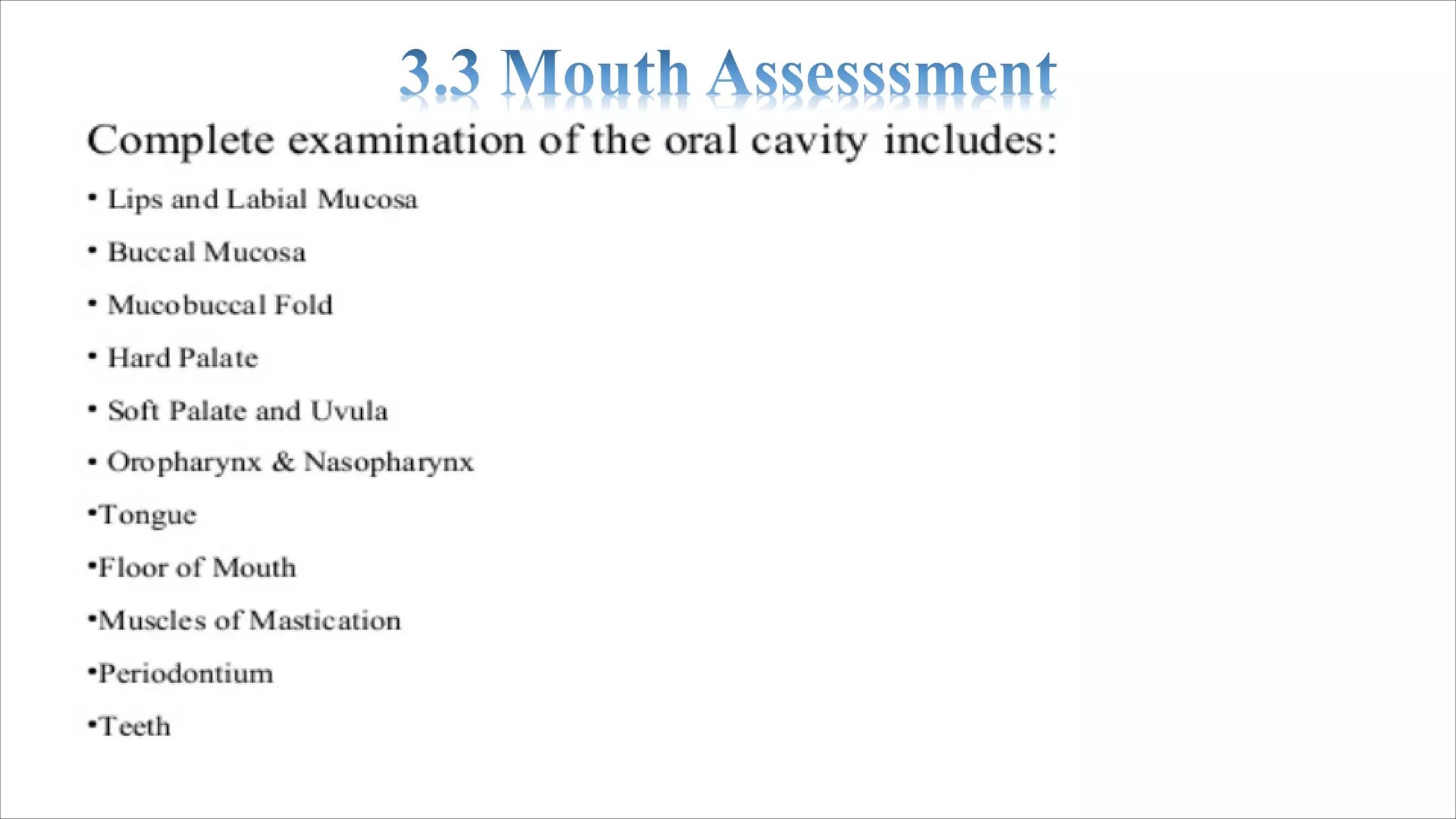 3.3 Mouth Assesssment

Complete examination of the oral cavity includes:

• Lips and Labial Mucosa

• Buccal Mucosa

• Mucobuccal Fold

• Hard Palate

• Soft Palate and Uvula

• Oropharynx & Nasopharynx

•Tongue

•Floor of Mouth

•Muscles of Mastication

•Periodontium

•Teeth